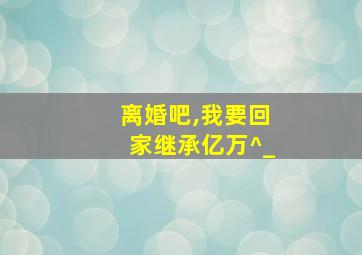 离婚吧,我要回家继承亿万^_